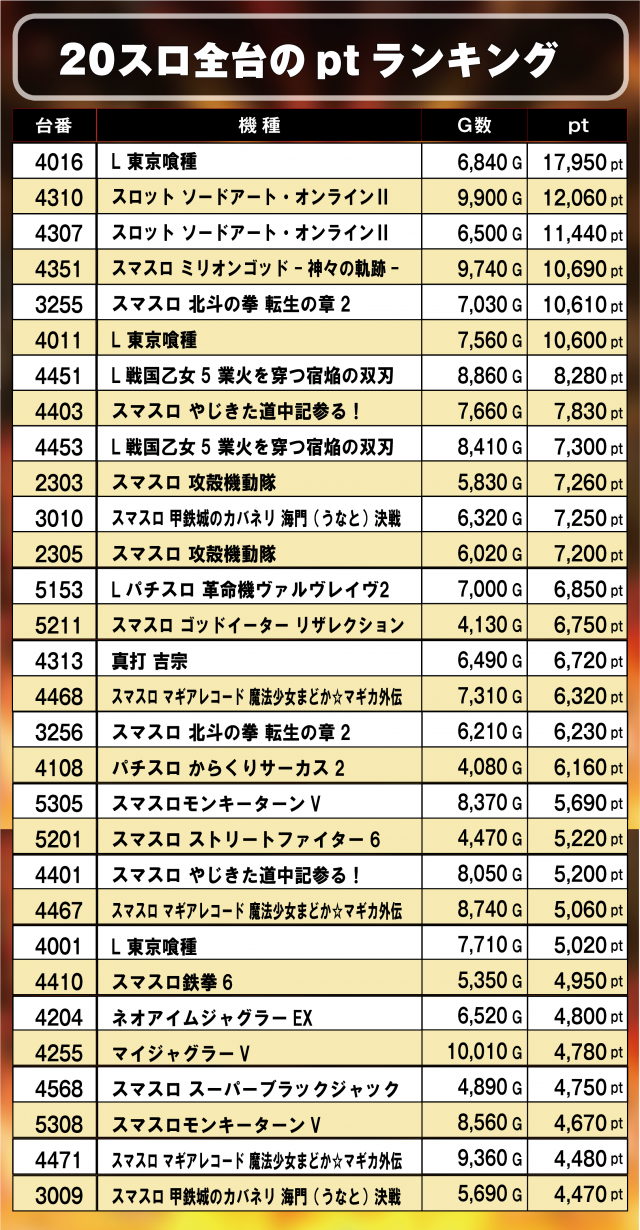 20スロ全台のptランキング

| 台番 | 機種 | G数 | pt |
|---|---|---|---|
| 4016 | L東京喰種 | 6,840G | 17,950pt |
| 4310 | スロット ソードアート・オンラインII | 9,900G | 12,060pt |
| 4307 | スロット ソードアート・オンラインII | 6,500G | 11,440pt |
| 4351 | スマスロ ミリオンゴッド－神々の軌跡－ | 9,740G | 10,690pt |
| 3255 | スマスロ 北斗の拳 転生の章2 | 7,030G | 10,610pt |
| 4011 | L東京喰種 | 7,560G | 10,600pt |
| 4451 | L戦国乙女5 業火を穿つ宿焔の双刃 | 8,860G | 8,280pt |
| 4403 | スマスロ やじきた道中記参る！ | 7,660G | 7,830pt |
| 4453 | L戦国乙女5 業火を穿つ宿焔の双刃 | 8,410G | 7,300pt |
| 2303 | スマスロ 攻殻機動隊 | 5,830G | 7,260pt |
| 3010 | スマスロ 甲鉄城のカバネリ 海門（うなと）決戦 | 6,320G | 7,250pt |
| 2305 | スマスロ 攻殻機動隊 | 6,020G | 7,200pt |
| 5153 | Lパチスロ 革命機ヴァルヴレイヴ2 | 7,000G | 6,850pt |
| 5211 | スマスロ ゴッドイーター リザレクション | 4,130G | 6,750pt |
| 4313 | 真打 吉宗 | 6,490G | 6,720pt |
| 4468 | スマスロ マギアレコード 魔法少女まどか☆マギカ外伝 | 7,310G | 6,320pt |
| 3256 | スマスロ 北斗の拳 転生の章2 | 6,210G | 6,230pt |
| 4108 | パチスロ からくりサーカス2 | 4,080G | 6,160pt |
| 5305 | スマスロモンキーターンV | 8,370G | 5,690pt |
| 5201 | スマスロ ストリートファイター6 | 4,470G | 5,220pt |
| 4401 | スマスロ やじきた道中記参る！ | 8,050G | 5,200pt |
| 4467 | スマスロ マギアレコード 魔法少女まどか☆マギカ外伝 | 8,740G | 5,060pt |
| 4001 | L東京喰種 | 7,710G | 5,020pt |
| 4410 | スマスロ鉄拳6 | 5,350G | 4,950pt |
| 4204 | ネオアイムジャグラーEX | 6,520G | 4,800pt |
| 4255 | マイジャグラーV | 10,010G | 4,780pt |
| 4568 | スマスロ スーパーブラックジャック | 4,890G | 4,750pt |
| 5308 | スマスロモンキーターンV | 8,560G | 4,670pt |
| 4471 | スマスロ マギアレコード 魔法少女まどか☆マギカ外伝 | 9,360G | 4,480pt |
| 3009 | スマスロ 甲鉄城のカバネリ 海門（うなと）決戦 | 5,690G | 4,470pt |